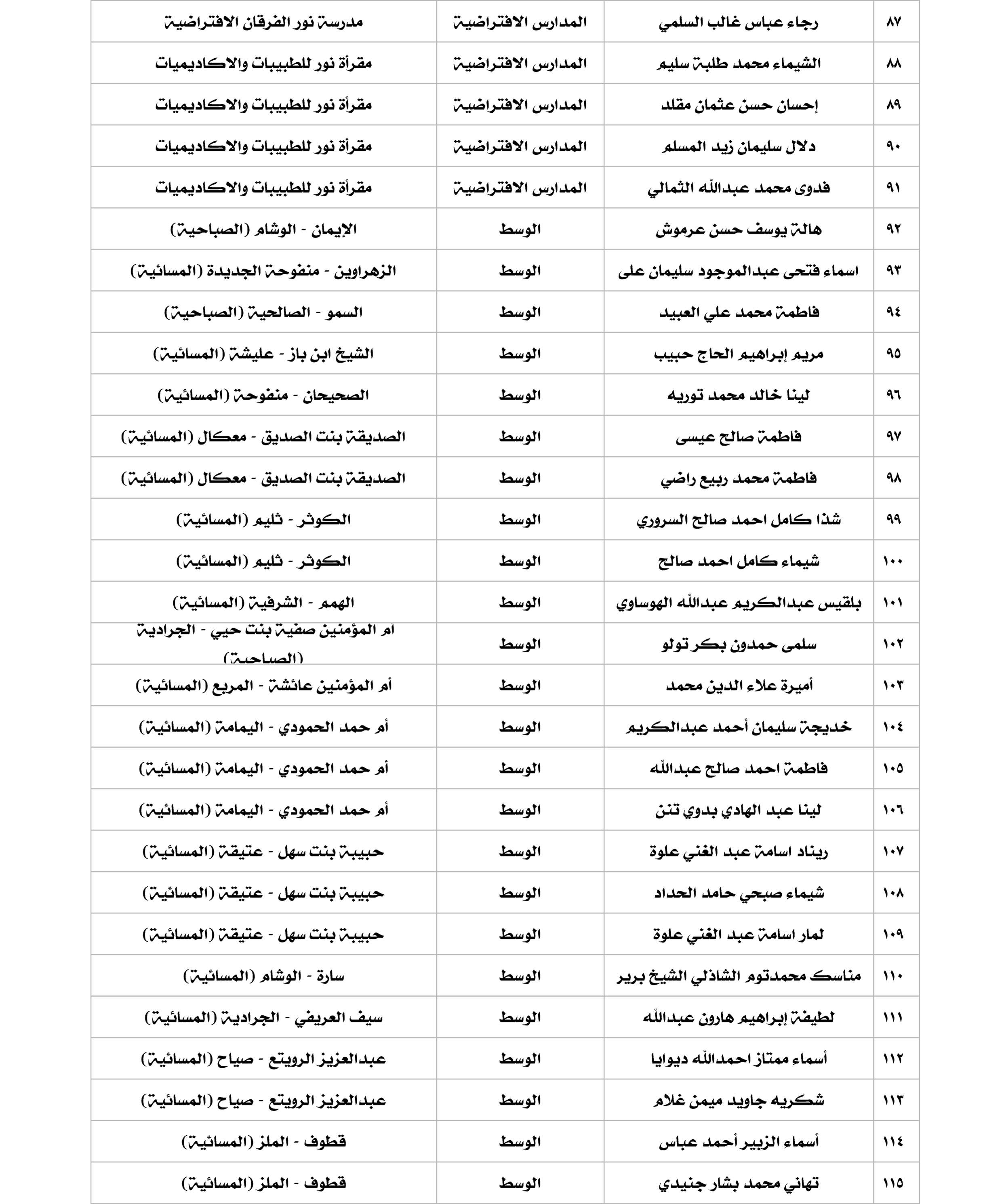 | ٨٧ | رجاء عباس غالب السلمي | المدارس الافتراضية | مدرسة نور الفرقان الافتراضية |
|---|---|---|---|
| ٨٨ | الشيماء محمد طلبة سليم | المدارس الافتراضية | مقرأة نور للطبيبات والاكاديميات |
| ٨٩ | إحسان حسن عثمان مقلد | المدارس الافتراضية | مقرأة نور للطبيبات والاكاديميات |
| ٩٠ | دلال سليمان زيد المسلم | المدارس الافتراضية | مقرأة نور للطبيبات والاكاديميات |
| ٩١ | فدوى محمد عبدالله الثمالي | المدارس الافتراضية | مقرأة نور للطبيبات والاكاديميات |
| ٩٢ | هالة يوسف حسن عرموش | الوسط | الإيمان - الوشام (الصباحية) |
| ٩٣ | اسماء فتحى عبدالموجود سليمان على | الوسط | الزهراوين - منفوحة الجديدة (المسائية) |
| ٩٤ | فاطمة محمد علي العبيد | الوسط | السمو - الصالحية (الصباحية) |
| ٩٥ | مريم إبراهيم الحاج حبيب | الوسط | الشيخ ابن باز - عليشة (المسائية) |
| ٩٦ | لينا خالد محمد توريه | الوسط | الصحيحان - منفوحة (المسائية) |
| ٩٧ | فاطمة صالح عيسى | الوسط | الصديقة بنت الصديق - معكال (المسائية) |
| ٩٨ | فاطمة محمد ربيع راضي | الوسط | الصديقة بنت الصديق - معكال (المسائية) |
| ٩٩ | شذا كامل احمد صالح السروري | الوسط | الكوثر - ثليم (المسائية) |
| ١٠٠ | شيماء كامل احمد صالح | الوسط | الكوثر - ثليم (المسائية) |
| ١٠١ | بلقيس عبدالكريم عبدالله الهوساوي | الوسط | الهمم - الشرفية (المسائية) |
| ١٠٢ | سلمى حمدون بكر تولو | الوسط | ام المؤمنين صفية بنت حيي - الجرادية (الصباحية) |
| ١٠٣ | أميرة علاء الدين محمد | الوسط | أم المؤمنين عائشة - المربع (المسائية) |
| ١٠٤ | خديجة سليمان أحمد عبدالكريم | الوسط | أم حمد الحمودي - اليمامة (المسائية) |
| ١٠٥ | فاطمة احمد صالح عبدالله | الوسط | أم حمد الحمودي - اليمامة (المسائية) |
| ١٠٦ | لينا عبد الهادي بدوي تنن | الوسط | أم حمد الحمودي - اليمامة (المسائية) |
| ١٠٧ | ريناد اسامة عبد الغني علوة | الوسط | حبيبة بنت سهل - عتيقة (المسائية) |
| ١٠٨ | شيماء صبحي حامد الحداد | الوسط | حبيبة بنت سهل - عتيقة (المسائية) |
| ١٠٩ | لمار اسامة عبد الغني علوة | الوسط | حبيبة بنت سهل - عتيقة (المسائية) |
| ١١٠ | مناسك محمدتوم الشاذلي الشيخ برير | الوسط | سارة - الوشام (المسائية) |
| ١١١ | لطيفة إبراهيم هارون عبدالله | الوسط | سيف العريفي - الجرادية (المسائية) |
| ١١٢ | أسماء ممتاز احمدالله ديوايا | الوسط | عبدالعزيز الرويتع - صياح (المسائية) |
| ١١٣ | شكريه جاويد ميمن غلام | الوسط | عبدالعزيز الرويتع - صياح (المسائية) |
| ١١٤ | أسماء الزبير أحمد عباس | الوسط | قطوف - الملز (المسائية) |
| ١١٥ | تهاني محمد بشار جنيدي | الوسط | قطوف - الملز (المسائية) |